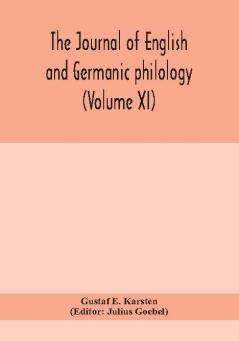 The Journal of English and Germanic philology (Volume XI)

Gustaf E. Karsten
(Editor: Julius Goebel)